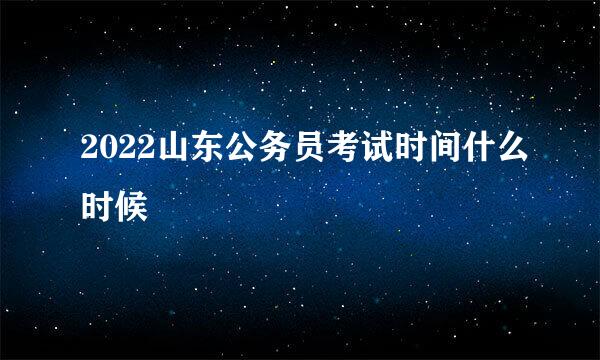 2022山东公务员考试时间什么时候